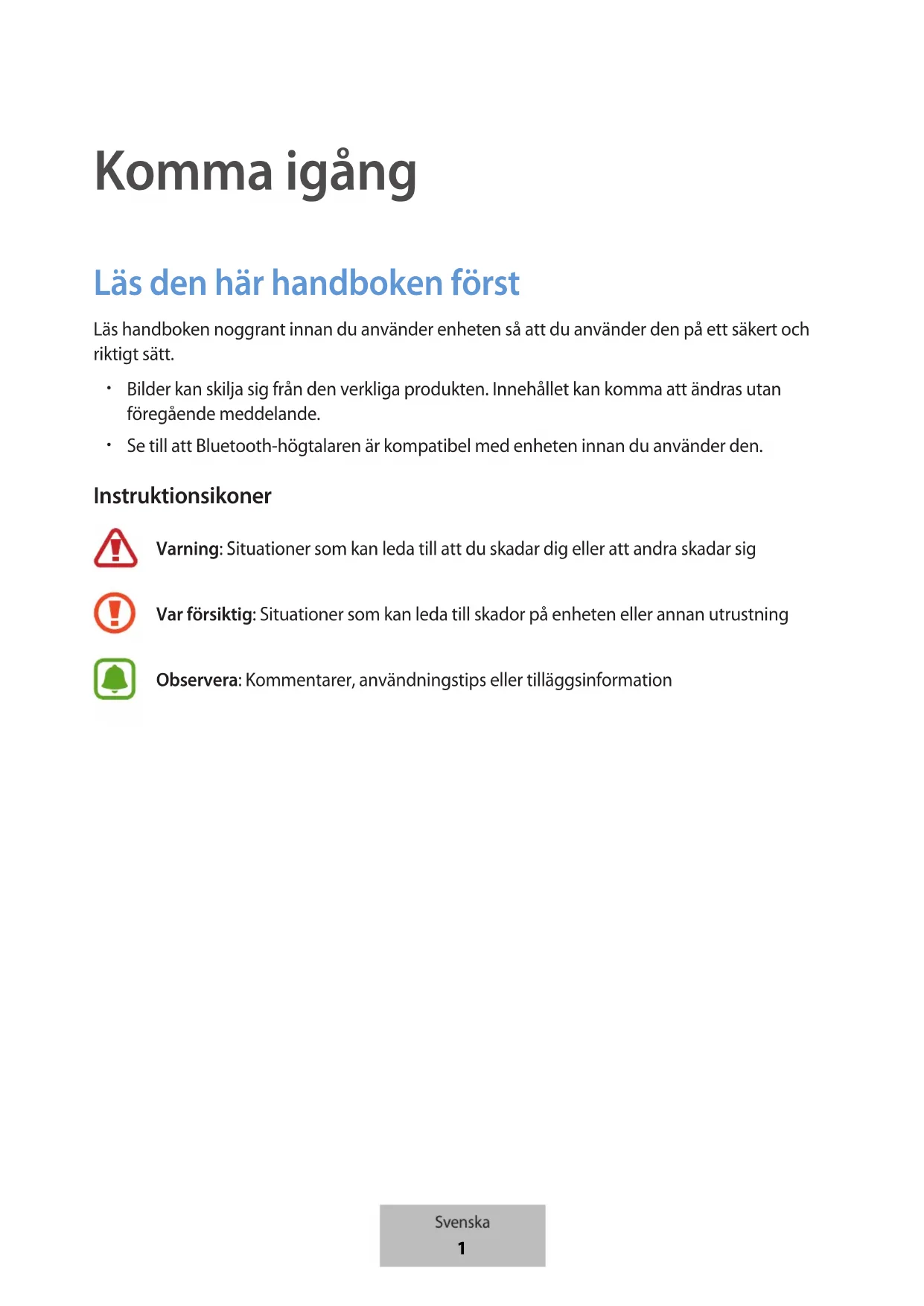 Komma igång

Läs den här handboken först

Läs handboken noggrant innan du använder enheten så att du använder den på ett säkert och riktigt sätt.

• Bilder kan skilja sig från den verkliga produkten. Innehållet kan komma att ändras utan föregående meddelande.
• Se till att Bluetooth-högtalaren är kompatibel med enheten innan du använder den.

Instruktionsikoner

Varning: Situationer som kan leda till att du skadar dig eller att andra skadar sig

Var försiktig: Situationer som kan leda till skador på enheten eller annan utrustning

Observera: Kommentarer, användningstips eller tilläggsinformation

Svenska
1